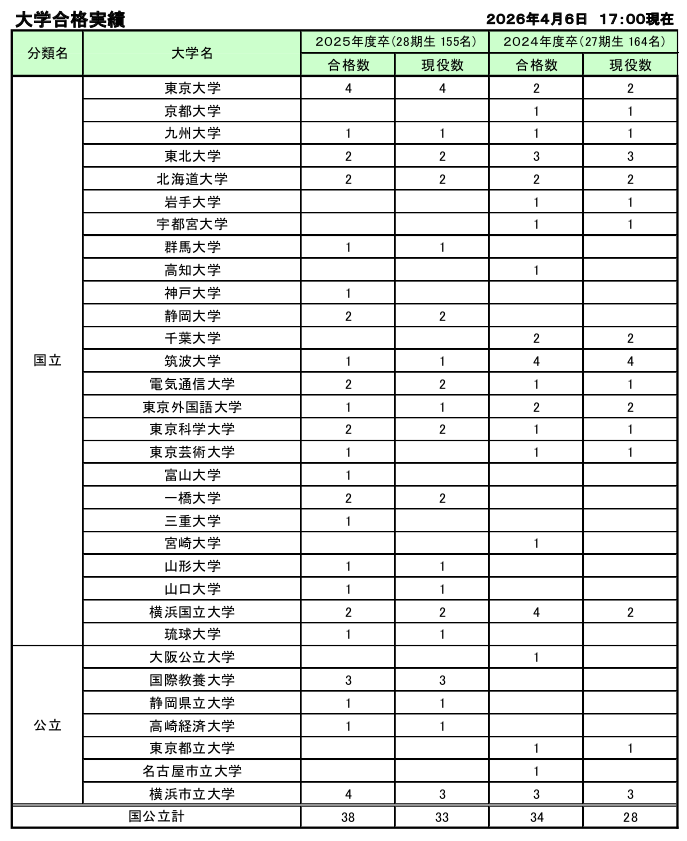 大学合格実績

2026年4月6日　17:00現在

| 分類名 | 大学名 | 2025年度卒(28期生 155名) 合格数 | 2025年度卒(28期生 155名) 現役数 | 2024年度卒(27期生 164名) 合格数 | 2024年度卒(27期生 164名) 現役数 |
|---|---|---|---|---|---|
| 国立 | 東京大学 | 4 | 4 | 2 | 2 |
| | 京都大学 | | | 1 | 1 |
| | 九州大学 | 1 | 1 | 1 | 1 |
| | 東北大学 | 2 | 2 | 3 | 3 |
| | 北海道大学 | 2 | 2 | 2 | 2 |
| | 岩手大学 | | | 1 | 1 |
| | 宇都宮大学 | | | 1 | 1 |
| | 群馬大学 | 1 | 1 | | |
| | 高知大学 | | | 1 | |
| | 神戸大学 | 1 | | | |
| | 静岡大学 | 2 | 2 | | |
| | 千葉大学 | | | 2 | 2 |
| | 筑波大学 | 1 | 1 | 4 | 4 |
| | 電気通信大学 | 2 | 2 | 1 | 1 |
| | 東京外国語大学 | 1 | 1 | 2 | 2 |
| | 東京科学大学 | 2 | 2 | 1 | 1 |
| | 東京芸術大学 | 1 | | 1 | 1 |
| | 富山大学 | 1 | | | |
| | 一橋大学 | 2 | 2 | | |
| | 三重大学 | 1 | | | |
| | 宮崎大学 | | | 1 | |
| | 山形大学 | 1 | 1 | | |
| | 山口大学 | 1 | 1 | | |
| | 横浜国立大学 | 2 | 2 | 4 | 2 |
| | 琉球大学 | 1 | 1 | | |
| 公立 | 大阪公立大学 | | | 1 | |
| | 国際教養大学 | 3 | 3 | | |
| | 静岡県立大学 | 1 | 1 | | |
| | 高崎経済大学 | 1 | 1 | | |
| | 東京都立大学 | | | 1 | 1 |
| | 名古屋市立大学 | | | 1 | |
| | 横浜市立大学 | 4 | 3 | 3 | 3 |
| 国公立計 | | 38 | 33 | 34 | 28 |